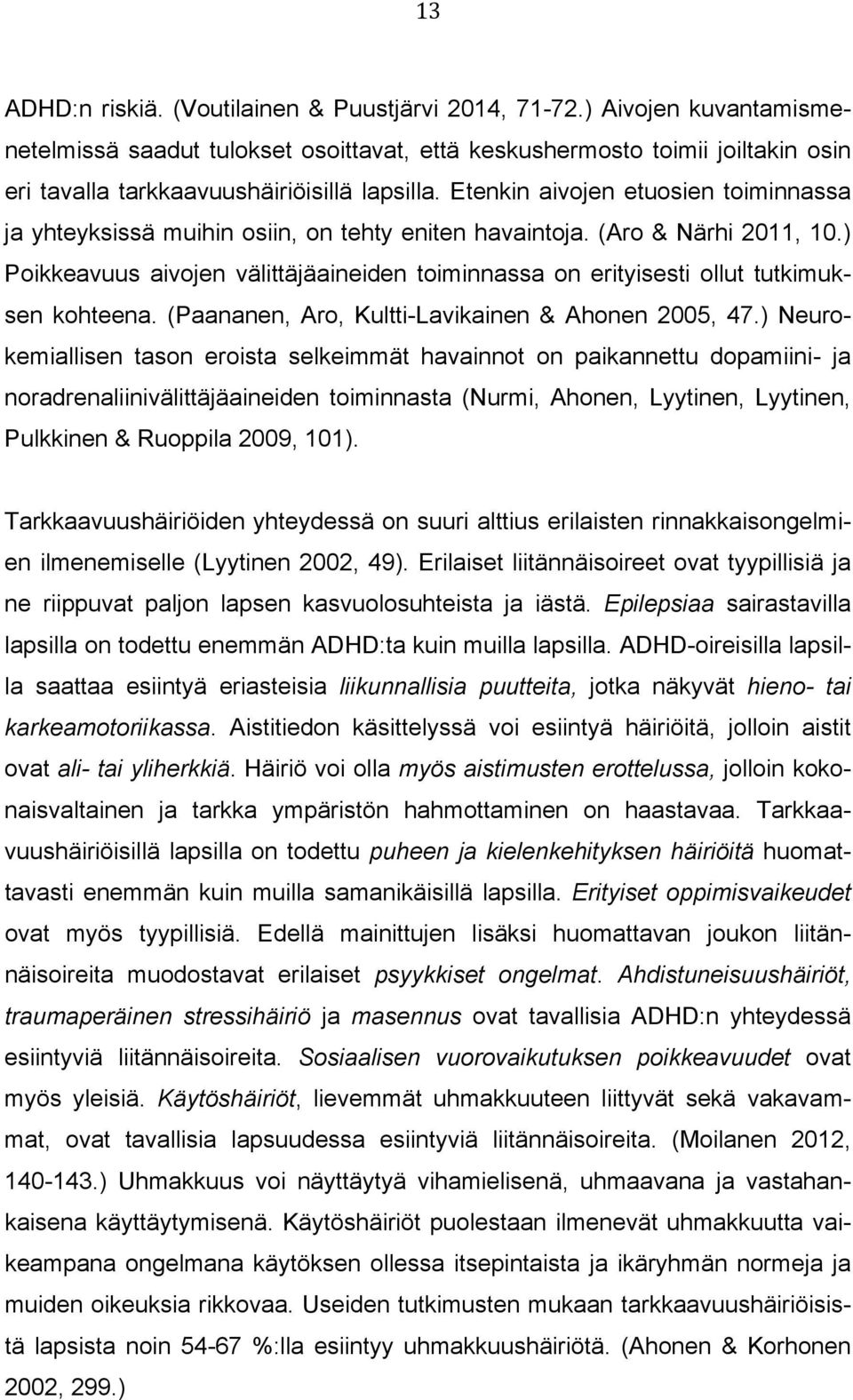 13

ADHD:n riskiä. (Voutilainen & Puustjärvi 2014, 71-72.) Aivojen kuvantamismenetelmissä saadut tulokset osoittavat, että keskushermosto toimii joiltakin osin eri tavalla tarkkaavuushäiriöisillä lapsilla. Etenkin aivojen etuosien toiminnassa ja yhteyksissä muihin osiin, on tehty eniten havaintoja. (Aro & Närhi 2011, 10.) Poikkeavuus aivojen välittäjäaineiden toiminnassa on erityisesti ollut tutkimuksen kohteena. (Paananen, Aro, Kultti-Lavikainen & Ahonen 2005, 47.) Neurokemiallisen tason eroista selkeimmät havainnot on paikannettu dopamiini- ja noradrenaliinivälittäjäaineiden toiminnasta (Nurmi, Ahonen, Lyytinen, Lyytinen, Pulkkinen & Ruoppila 2009, 101).

Tarkkaavuushäiriöiden yhteydessä on suuri alttius erilaisten rinnakkaisongelmien ilmenemiselle (Lyytinen 2002, 49). Erilaiset liitännäisoireet ovat tyypillisiä ja ne riippuvat paljon lapsen kasvuolosuhteista ja iästä. Epilepsiaa sairastavilla lapsilla on todettu enemmän ADHD:ta kuin muilla lapsilla. ADHD-oireisilla lapsilla saattaa esiintyä eriasteisia liikunnallisia puutteita, jotka näkyvät hieno- tai karkeamotoriikassa. Aistitiedon käsittelyssä voi esiintyä häiriöitä, jolloin aistit ovat ali- tai yliherkkiä. Häiriö voi olla myös aistimusten erottelussa, jolloin kokonaisvaltainen ja tarkka ympäristön hahmottaminen on haastavaa. Tarkkaavuushäiriöisillä lapsilla on todettu puheen ja kielenkehityksen häiriöitä huomattavasti enemmän kuin muilla samanikäisillä lapsilla. Erityiset oppimisvaikeudet ovat myös tyypillisiä. Edellä mainittujen lisäksi huomattavan joukon liitännäisoireita muodostavat erilaiset psyykkiset ongelmat. Ahdistuneisuushäiriöt, traumaperäinen stressihäiriö ja masennus ovat tavallisia ADHD:n yhteydessä esiintyviä liitännäisoireita. Sosiaalisen vuorovaikutuksen poikkeavuudet ovat myös yleisiä. Käytöshäiriöt, lievemmät uhmakkuuteen liittyvät sekä vakavammat, ovat tavallisia lapsuudessa esiintyviä liitännäisoireita. (Moilanen 2012, 140-143.) Uhmakkuus voi näyttäytyä vihamielisenä, uhmaavana ja vastahankaisena käyttäytymisenä. Käytöshäiriöt puolestaan ilmenevät uhmakkuutta vaikeampana ongelmana käytöksen ollessa itsepintaista ja ikäryhmän normeja ja muiden oikeuksia rikkovaa. Useiden tutkimusten mukaan tarkkaavuushäiriöisistä lapsista noin 54-67 %:lla esiintyy uhmakkuushäiriötä. (Ahonen & Korhonen 2002, 299.)